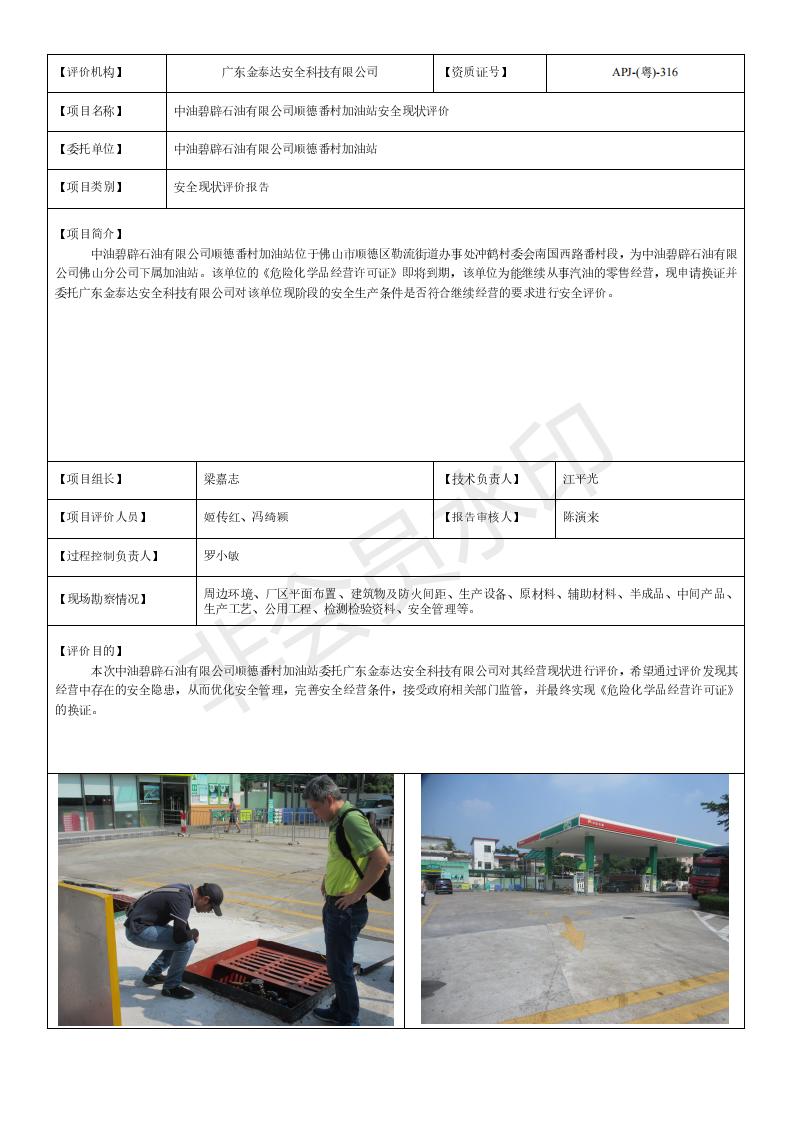 | 【评价机构】 | 广东金泰达安全科技有限公司 | 【资质证号】 | APJ-(粤)-316 |
|---|---|---|---|
| 【项目名称】 | 中油碧辟石油有限公司顺德番村加油站安全现状评价 | | |
| 【委托单位】 | 中油碧辟石油有限公司顺德番村加油站 | | |
| 【项目类别】 | 安全现状评价报告 | | |

【项目简介】

中油碧辟石油有限公司顺德番村加油站位于佛山市顺德区勒流街道办事处冲鹤村委会南国西路番村段，为中油碧辟石油有限公司佛山分公司下属加油站。该单位的《危险化学品经营许可证》即将到期，该单位为能继续从事汽油的零售经营，现申请换证并委托广东金泰达安全科技有限公司对该单位现阶段的安全生产条件是否符合继续经营的要求进行安全评价。

| 【项目组长】 | 梁嘉志 | 【技术负责人】 | 江平光 |
|---|---|---|---|
| 【项目评价人员】 | 姬传红、冯绮颖 | 【报告审核人】 | 陈演来 |
| 【过程控制负责人】 | 罗小敏 | | |
| 【现场勘察情况】 | 周边环境、厂区平面布置、建筑物及防火间距、生产设备、原材料、辅助材料、半成品、中间产品、生产工艺、公用工程、检测检验资料、安全管理等。 | | |

【评价目的】

本次中油碧辟石油有限公司顺德番村加油站委托广东金泰达安全科技有限公司对其经营现状进行评价，希望通过评价发现其经营中存在的安全隐患，从而优化安全管理，完善安全经营条件，接受政府相关部门监管，并最终实现《危险化学品经营许可证》的换证。

非会员水印